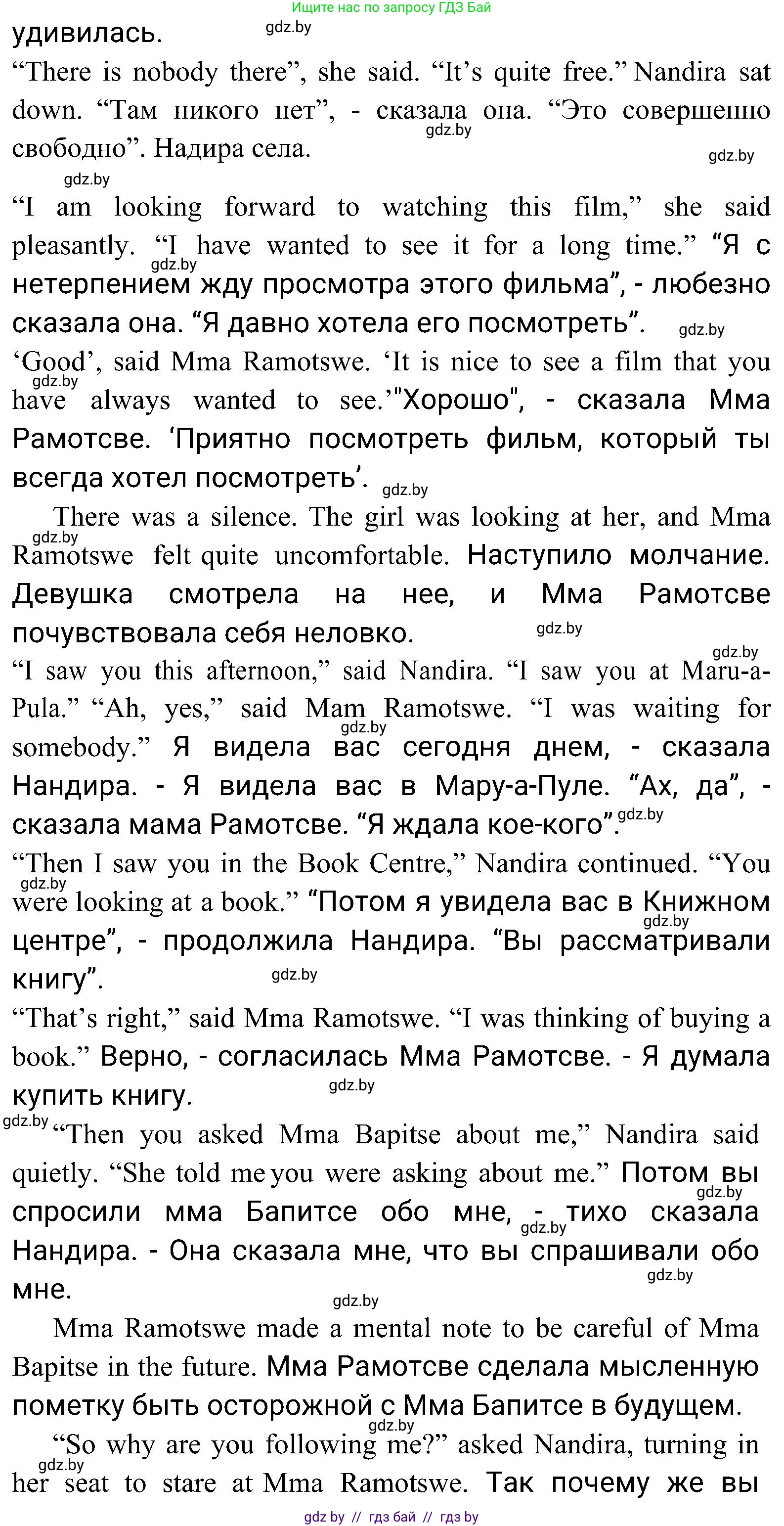 Ищите нас по запросу ГДЗ Бай

удивилась. gdz.by

“There is nobody there”, she said. “It’s quite free.” Nandira sat down. “Там никого нет”, - сказала она. “Это совершенно свободно”. Надира села. gdz.by gdz.by

gdz.by

“I am looking forward to watching this film,” she said pleasantly. “I have wanted to see it for a long time.” “Я с нетерпением жду просмотра этого фильма”, - любезно сказала она. “Я давно хотела его посмотреть”. gdz.by gdz.by

‘Good’, said Mma Ramotswe. ‘It is nice to see a film that you have always wanted to see.’"Хорошо", - сказала Мма Рамотсве. ‘Приятно посмотреть фильм, который ты всегда хотел посмотреть’. gdz.by gdz.by

There was a silence. The girl was looking at her, and Mma Ramotswe felt quite uncomfortable. Наступило молчание. Девушка смотрела на нее, и Мма Рамотсве почувствовала себя неловко. gdz.by gdz.by

gdz.by

“I saw you this afternoon,” said Nandira. “I saw you at Maru-a-Pula.” “Ah, yes,” said Mam Ramotswe. “I was waiting for somebody.” Я видела вас сегодня днем, - сказала Нандира. - Я видела вас в Мару-а-Пуле. “Ах, да”, - сказала мама Рамотсве. “Я ждала кое-кого”. gdz.by gdz.by

“Then I saw you in the Book Centre,” Nandira continued. “You were looking at a book.” “Потом я увидела вас в Книжном центре”, - продолжила Нандира. “Вы рассматривали книгу”. gdz.by gdz.by gdz.by

“That’s right,” said Mma Ramotswe. “I was thinking of buying a book.” Верно, - согласилась Мма Рамотсве. - Я думала купить книгу. gdz.by

gdz.by “Then you asked Mma Bapitse about me,” Nandira said quietly. “She told me you were asking about me.” Потом вы спросили мма Бапитсе обо мне, - тихо сказала Нандира. - Она сказала мне, что вы спрашивали обо мне. gdz.by gdz.by gdz.by gdz.by

Mma Ramotswe made a mental note to be careful of Mma Bapitse in the future. Мма Рамотсве сделала мысленную пометку быть осторожной с Мма Бапитсе в будущем. gdz.by

“So why are you following me?” asked Nandira, turning in her seat to stare at Mma Ramotswe. Так почему же вы gdz.by

gdz by // гдз бай // гдз by